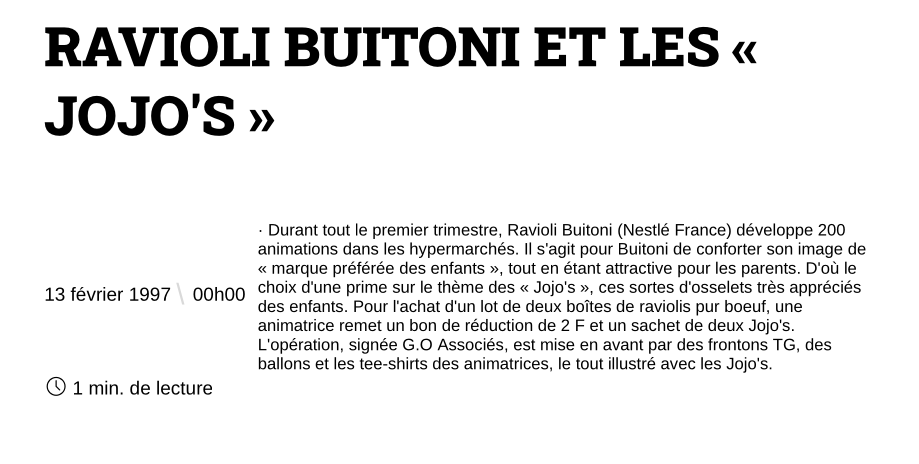 RAVIOLI BUITONI ET LES « JOJO'S »

13 février 1997 \ 00h00

1 min. de lecture

· Durant tout le premier trimestre, Ravioli Buitoni (Nestlé France) développe 200 animations dans les hypermarchés. Il s'agit pour Buitoni de conforter son image de « marque préférée des enfants », tout en étant attractive pour les parents. D'où le choix d'une prime sur le thème des « Jojo's », ces sortes d'osselets très appréciés des enfants. Pour l'achat d'un lot de deux boîtes de raviolis pur boeuf, une animatrice remet un bon de réduction de 2 F et un sachet de deux Jojo's. L'opération, signée G.O Associés, est mise en avant par des frontons TG, des ballons et les tee-shirts des animatrices, le tout illustré avec les Jojo's.